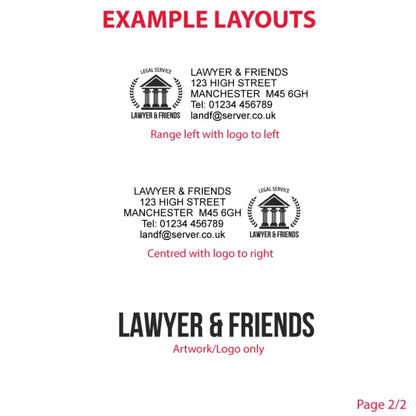 EXAMPLE LAYOUTS

LEGAL SERVICE
LAWYER & FRIENDS

LAWYER & FRIENDS
123 HIGH STREET
MANCHESTER M45 6GH
Tel: 01234 456789
landf@server.co.uk

Range left with logo to left

LAWYER & FRIENDS
123 HIGH STREET
MANCHESTER M45 6GH
Tel: 01234 456789
landf@server.co.uk

LEGAL SERVICE
LAWYER & FRIENDS

Centred with logo to right

LAWYER & FRIENDS
Artwork/Logo only

Page 2/2